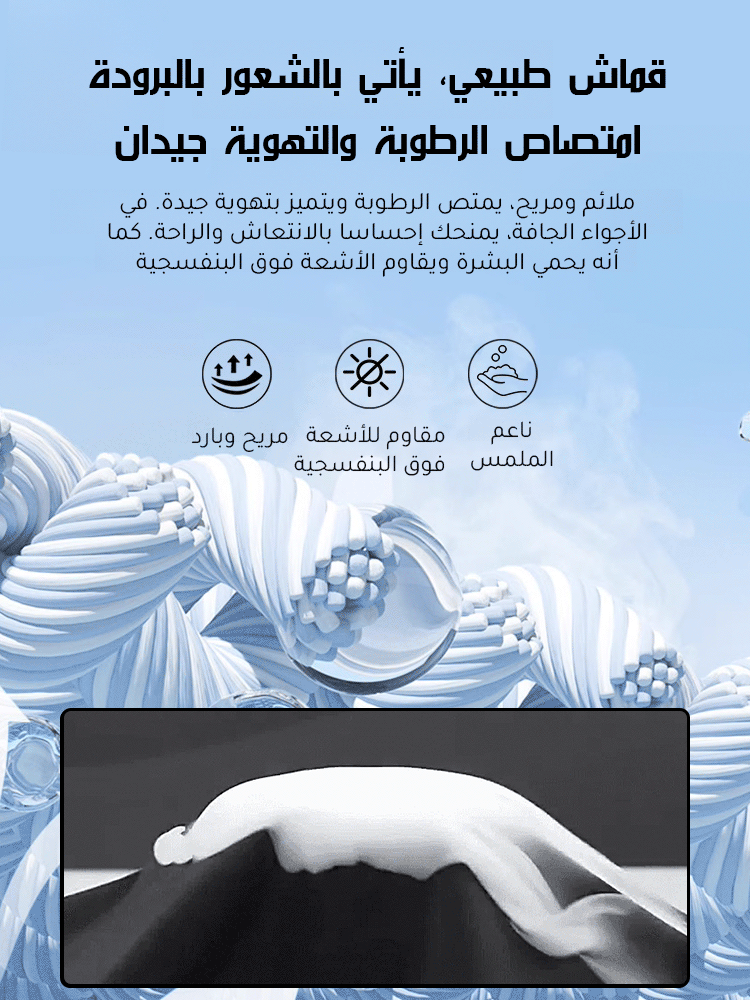 قماش طبيعي، يأتي بالشعور بالبرودة
امتصاص الرطوبة والتهوية جيدان

ملائم ومريح، يمتص الرطوبة ويتميز بتهوية جيدة. في الأجواء الجافة، يمنحك إحساسا بالانتعاش والراحة. كما أنه يحمي البشرة ويقاوم الأشعة فوق البنفسجية

ناعم
الملمس

مقاوم للأشعة
فوق البنفسجية

مريح وبارد